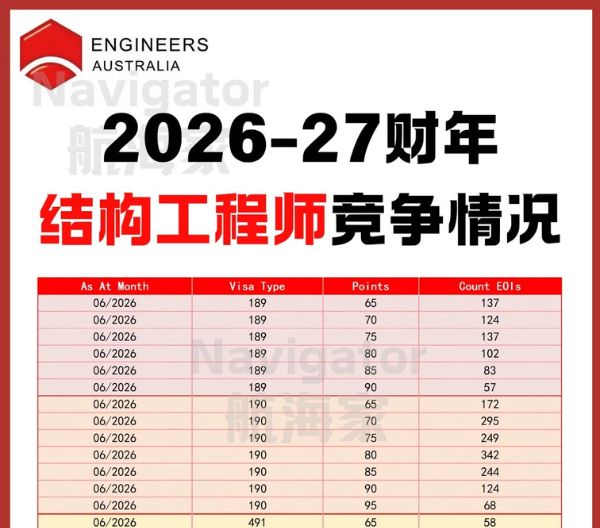 ENGINEERS
AUSTRALIA

2026-27财年

结构工程师竞争情况

| As At Month | Visa Type | Points | Count EOIs |
|---|---|---|---|
| 06/2026 | 189 | 65 | 137 |
| 06/2026 | 189 | 70 | 124 |
| 06/2026 | 189 | 75 | 137 |
| 06/2026 | 189 | 80 | 102 |
| 06/2026 | 189 | 85 | 83 |
| 06/2026 | 189 | 90 | 57 |
| 06/2026 | 190 | 65 | 172 |
| 06/2026 | 190 | 70 | 295 |
| 06/2026 | 190 | 75 | 249 |
| 06/2026 | 190 | 80 | 342 |
| 06/2026 | 190 | 85 | 244 |
| 06/2026 | 190 | 90 | 124 |
| 06/2026 | 190 | 95 | 68 |
| 06/2026 | 491 | 65 | 58 |

Navigator
航海家